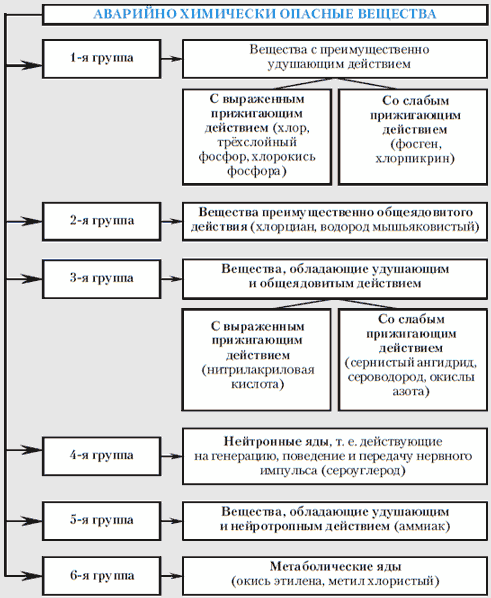 АВАРИЙНО ХИМИЧЕСКИ ОПАСНЫЕ ВЕЩЕСТВА

1-я группа

Вещества с преимущественно удушающим действием

С выраженным прижигающим действием (хлор, трёхслойный фосфор, хлорокись фосфора)

Со слабым прижигающим действием (фосген, хлорпикрин)

2-я группа

Вещества преимущественно общеядовитого действия (хлорциан, водород мышьяковистый)

3-я группа

Вещества, обладающие удушающим и общеядовитым действием

С выраженным прижигающим действием (нитрилакриловая кислота)

Со слабым прижигающим действием (сернистый ангидрид, сероводород, окислы азота)

4-я группа

Нейтронные яды, т. е. действующие на генерацию, поведение и передачу нервного импульса (сероуглерод)

5-я группа

Вещества, обладающие удушающим и нейротропным действием (аммиак)

6-я группа

Метаболические яды (окись этилена, метил хлористый)